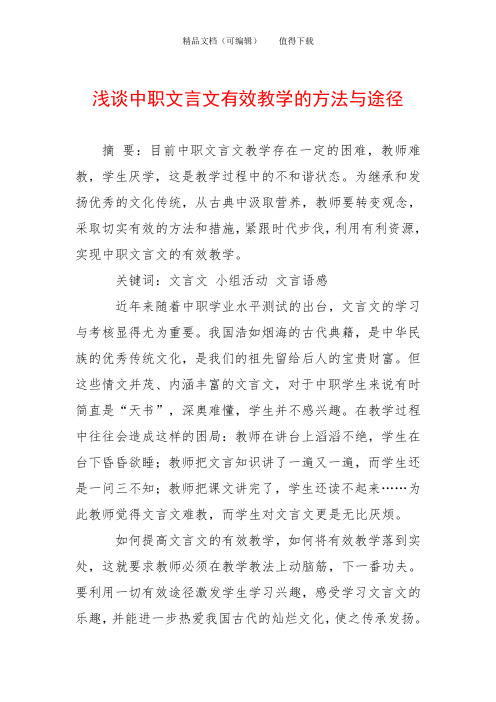 精品文档（可编辑）　　值得下载

浅谈中职文言文有效教学的方法与途径

摘 要：目前中职文言文教学存在一定的困难，教师难教，学生厌学，这是教学过程中的不和谐状态。为继承和发扬优秀的文化传统，从古典中汲取营养，教师要转变观念，采取切实有效的方法和措施，紧跟时代步伐，利用有利资源，实现中职文言文的有效教学。

关键词：文言文 小组活动 文言语感

近年来随着中职学业水平测试的出台，文言文的学习与考核显得尤为重要。我国浩如烟海的古代典籍，是中华民族的优秀传统文化，是我们的祖先留给后人的宝贵财富。但这些情文并茂、内涵丰富的文言文，对于中职学生来说有时简直是“天书”，深奥难懂，学生并不感兴趣。在教学过程中往往会造成这样的困局：教师在讲台上滔滔不绝，学生在台下昏昏欲睡；教师把文言知识讲了一遍又一遍，而学生还是一问三不知；教师把课文讲完了，学生还读不起来……为此教师觉得文言文难教，而学生对文言文更是无比厌烦。

如何提高文言文的有效教学，如何将有效教学落到实处，这就要求教师必须在教学教法上动脑筋，下一番功夫。要利用一切有效途径激发学生学习兴趣，感受学习文言文的乐趣，并能进一步热爱我国古代的灿烂文化，使之传承发扬。